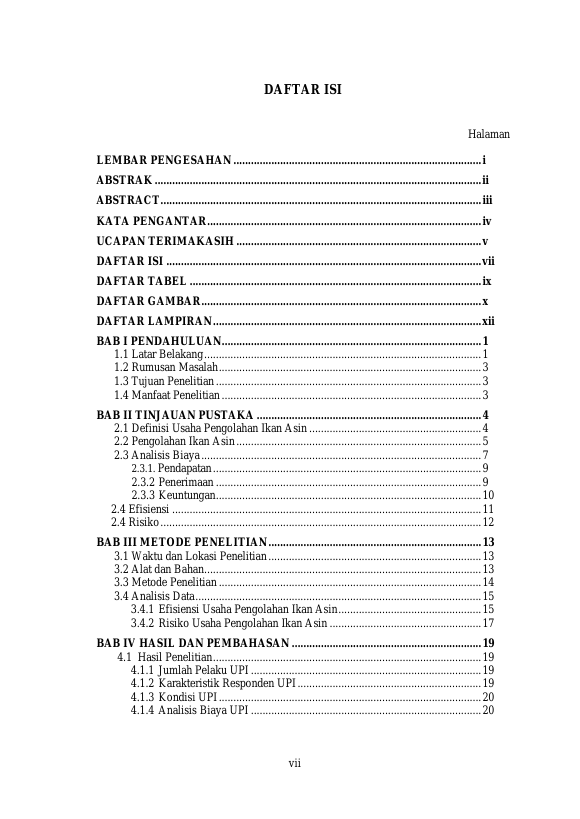 DAFTAR ISI

Halaman

LEMBAR PENGESAHAN i

ABSTRAK ii

ABSTRACT iii

KATA PENGANTAR iv

UCAPAN TERIMAKASIH v

DAFTAR ISI vii

DAFTAR TABEL ix

DAFTAR GAMBAR x

DAFTAR LAMPIRAN xii

BAB I PENDAHULUAN 1
1.1 Latar Belakang 1
1.2 Rumusan Masalah 3
1.3 Tujuan Penelitian 3
1.4 Manfaat Penelitian 3

BAB II TINJAUAN PUSTAKA 4
2.1 Definisi Usaha Pengolahan Ikan Asin 4
2.2 Pengolahan Ikan Asin 5
2.3 Analisis Biaya 7
2.3.1. Pendapatan 9
2.3.2 Penerimaan 9
2.3.3 Keuntungan 10
2.4 Efisiensi 11
2.4 Risiko 12

BAB III METODE PENELITIAN 13
3.1 Waktu dan Lokasi Penelitian 13
3.2 Alat dan Bahan 13
3.3 Metode Penelitian 14
3.4 Analisis Data 15
3.4.1 Efisiensi Usaha Pengolahan Ikan Asin 15
3.4.2 Risiko Usaha Pengolahan Ikan Asin 17

BAB IV HASIL DAN PEMBAHASAN 19
4.1 Hasil Penelitian 19
4.1.1 Jumlah Pelaku UPI 19
4.1.2 Karakteristik Responden UPI 19
4.1.3 Kondisi UPI 20
4.1.4 Analisis Biaya UPI 20

vii